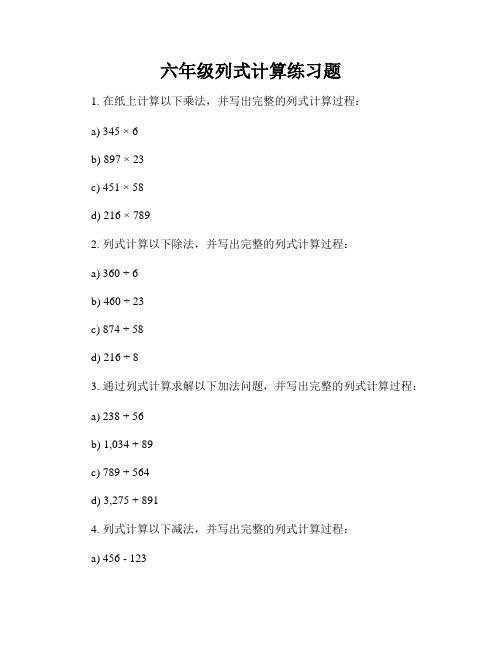 六年级列式计算练习题

1. 在纸上计算以下乘法，并写出完整的列式计算过程：

a) $345 \times 6$

b) $897 \times 23$

c) $451 \times 58$

d) $216 \times 789$

2. 列式计算以下除法，并写出完整的列式计算过程：

a) $360 \div 6$

b) $460 \div 23$

c) $874 \div 58$

d) $216 \div 8$

3. 通过列式计算求解以下加法问题，并写出完整的列式计算过程：

a) $238 + 56$

b) $1,034 + 89$

c) $789 + 564$

d) $3,275 + 891$

4. 列式计算以下减法，并写出完整的列式计算过程：

a) $456 - 123$